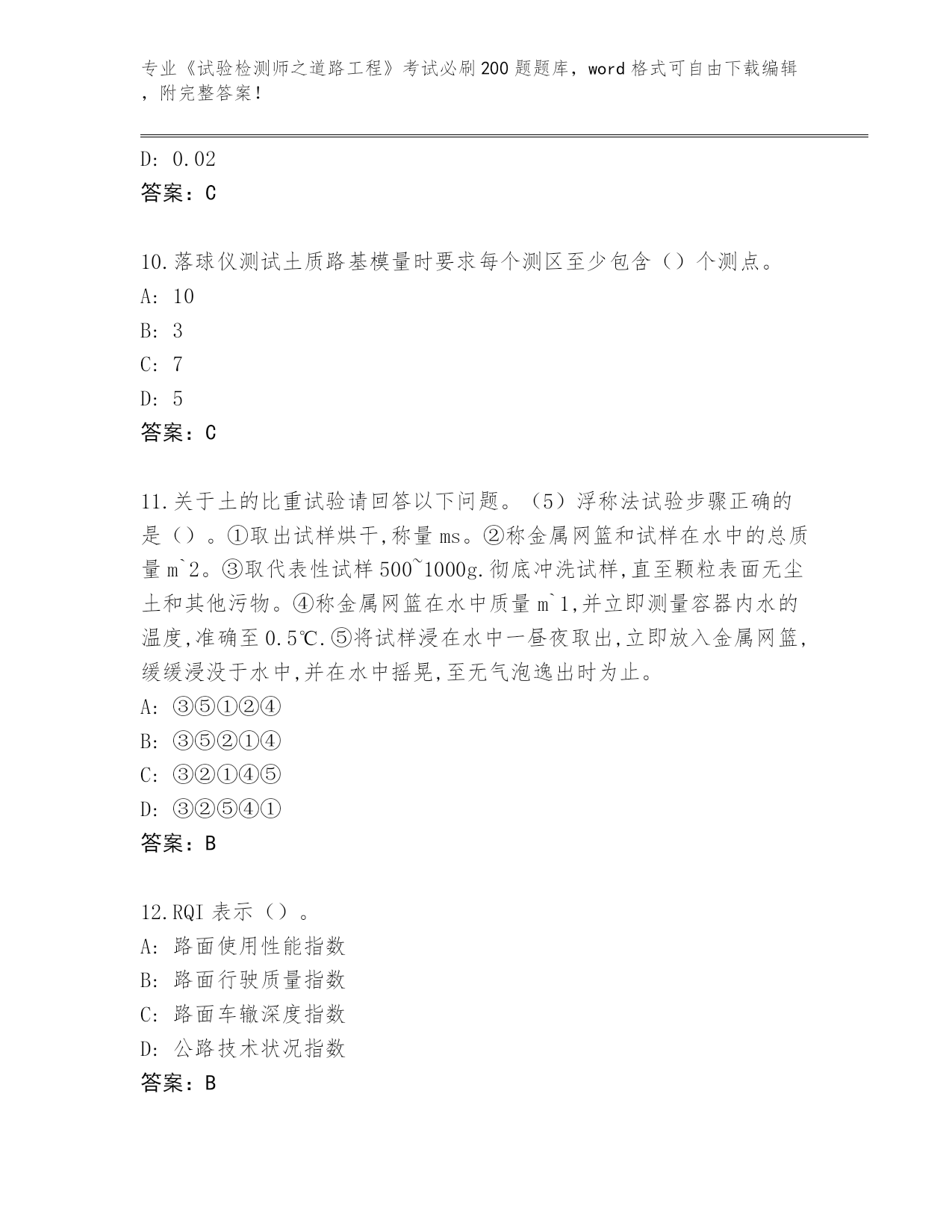 专业《试验检测师之道路工程》考试必刷200题题库，word格式可自由下载编辑，附完整答案！

D: 0.02
答案：C

10.落球仪测试土质路基模量时要求每个测区至少包含（）个测点。
A: 10
B: 3
C: 7
D: 5
答案：C

11.关于土的比重试验请回答以下问题。（5）浮称法试验步骤正确的是（）。①取出试样烘干,称量ms。②称金属网篮和试样在水中的总质量m`2。③取代表性试样500~1000g.彻底冲洗试样,直至颗粒表面无尘土和其他污物。④称金属网篮在水中质量m`1,并立即测量容器内水的温度,准确至0.5℃.⑤将试样浸在水中一昼夜取出,立即放入金属网篮,缓缓浸没于水中,并在水中摇晃,至无气泡逸出时为止。
A: ③⑤①②④
B: ③⑤②①④
C: ③②①④⑤
D: ③②⑤④①
答案：B

12.RQI表示（）。
A: 路面使用性能指数
B: 路面行驶质量指数
C: 路面车辙深度指数
D: 公路技术状况指数
答案：B